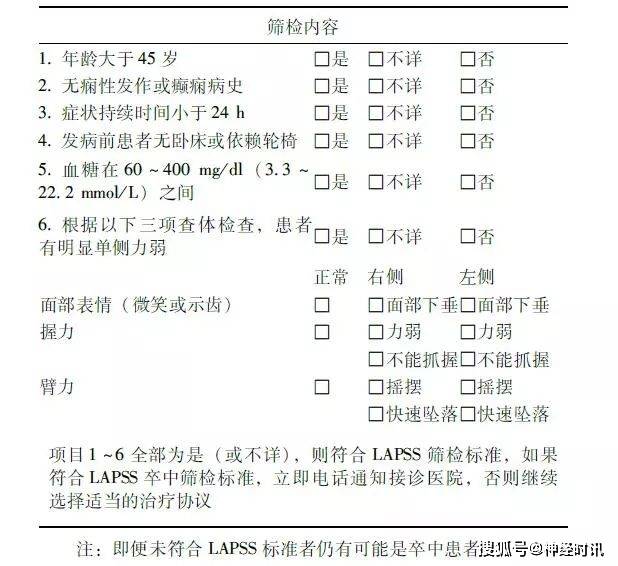 | 筛检内容 | | | |
|---|---|---|---|
| 1. 年龄大于 45 岁 | □是 | □不详 | □否 |
| 2. 无痫性发作或癫痫病史 | □是 | □不详 | □否 |
| 3. 症状持续时间小于 24 h | □是 | □不详 | □否 |
| 4. 发病前患者无卧床或依赖轮椅 | □是 | □不详 | □否 |
| 5. 血糖在 60 ~ 400 mg/dl（3.3 ~ 22.2 mmol/L）之间 | □是 | □不详 | □否 |
| 6. 根据以下三项查体检查，患者有明显单侧力弱 | □是 | □不详 | □否 |
| | 正常 | 右侧 | 左侧 |
| 面部表情（微笑或示齿） | □ | □面部下垂 | □面部下垂 |
| 握力 | □ | □力弱 | □力弱 |
| | | □不能抓握 | □不能抓握 |
| 臂力 | □ | □摇摆 | □摇摆 |
| | | □快速坠落 | □快速坠落 |

项目 1 ~6 全部为是（或不详），则符合 LAPSS 筛检标准，如果符合 LAPSS 卒中筛检标准，立即电话通知接诊医院，否则继续选择适当的治疗协议

注：即便未符合 LAPSS 标准者仍有可能是卒中患者

搜狐号@神经时讯